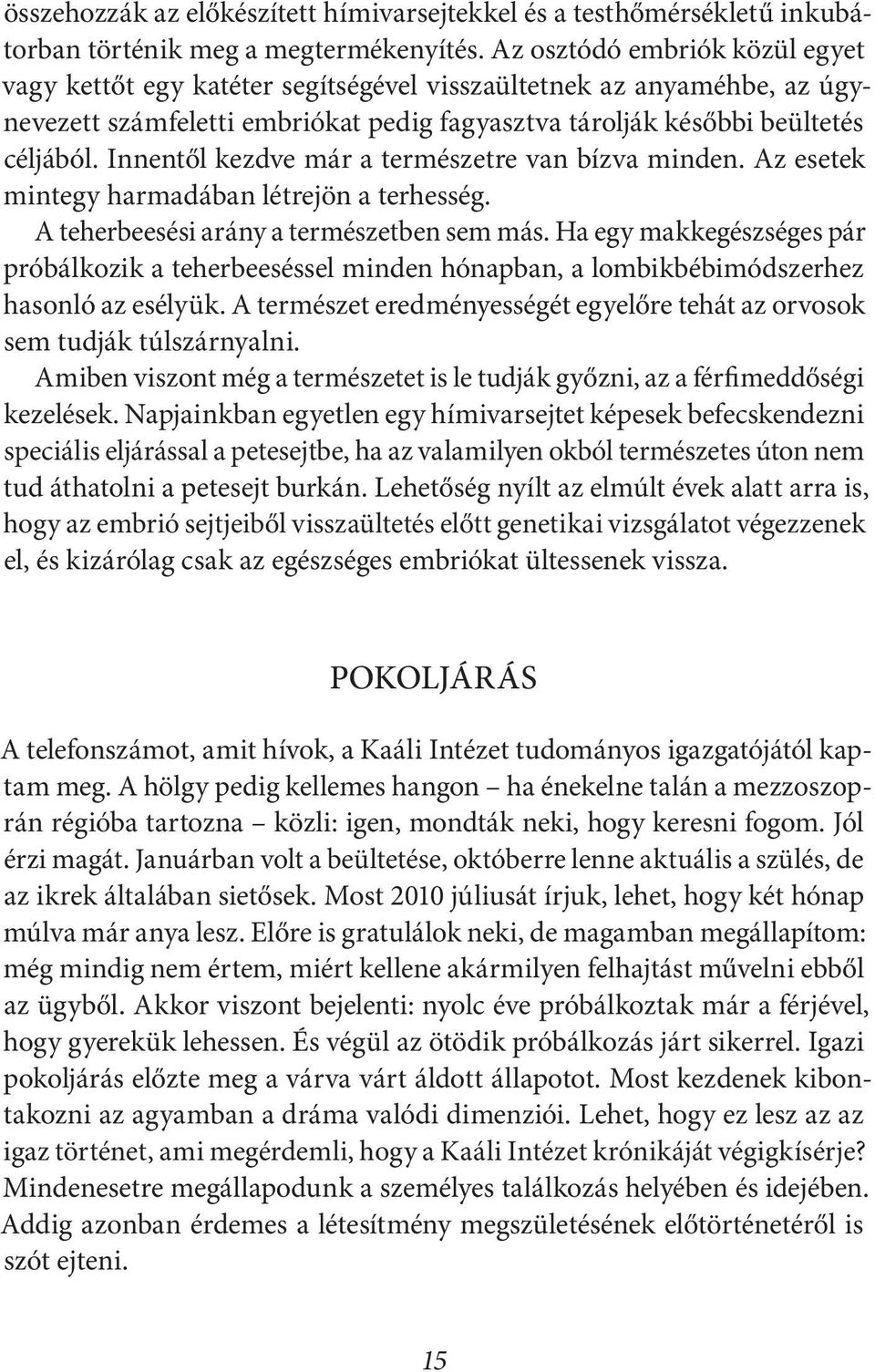 összehozzák az előkészített hímivarsejtekkel és a testhőmérsékletű inkubátorban történik meg a megtermékenyítés. Az osztódó embriók közül egyet vagy kettőt egy katéter segítségével visszaültetnek az anyaméhbe, az úgynevezett számfeletti embriókat pedig fagyasztva tárolják későbbi beültetés céljából. Innentől kezdve már a természetre van bízva minden. Az esetek mintegy harmadában létrejön a terhesség.

A teherbeesési arány a természetben sem más. Ha egy makkegészséges pár próbálkozik a teherbeeséssel minden hónapban, a lombikbébimódszerhez hasonló az esélyük. A természet eredményességét egyelőre tehát az orvosok sem tudják túlszárnyalni.

Amiben viszont még a természetet is le tudják győzni, az a férfimeddőségi kezelések. Napjainkban egyetlen egy hímivarsejtet képesek befecskendezni speciális eljárással a petesejtbe, ha az valamilyen okból természetes úton nem tud áthatolni a petesejt burkán. Lehetőség nyílt az elmúlt évek alatt arra is, hogy az embrió sejtjeiből visszaültetés előtt genetikai vizsgálatot végezzenek el, és kizárólag csak az egészséges embriókat ültessenek vissza.

POKOLJÁRÁS

A telefonszámot, amit hívok, a Kaáli Intézet tudományos igazgatójától kaptam meg. A hölgy pedig kellemes hangon – ha énekelne talán a mezzoszoprán régióba tartozna – közli: igen, mondták neki, hogy keresni fogom. Jól érzi magát. Januárban volt a beültetése, októberre lenne aktuális a szülés, de az ikrek általában sietősek. Most 2010 júliusát írjuk, lehet, hogy két hónap múlva már anya lesz. Előre is gratulálok neki, de magamban megállapítom: még mindig nem értem, miért kellene akármilyen felhajtást művelni ebből az ügyből. Akkor viszont bejelenti: nyolc éve próbálkoztak már a férjével, hogy gyerekük lehessen. És végül az ötödik próbálkozás járt sikerrel. Igazi pokoljárás előzte meg a várva várt áldott állapotot. Most kezdenek kibontakozni az agyamban a dráma valódi dimenziói. Lehet, hogy ez lesz az az igaz történet, ami megérdemli, hogy a Kaáli Intézet krónikáját végigkísérje? Mindenesetre megállapodunk a személyes találkozás helyében és idejében. Addig azonban érdemes a létesítmény megszületésének előtörténetéről is szót ejteni.

15